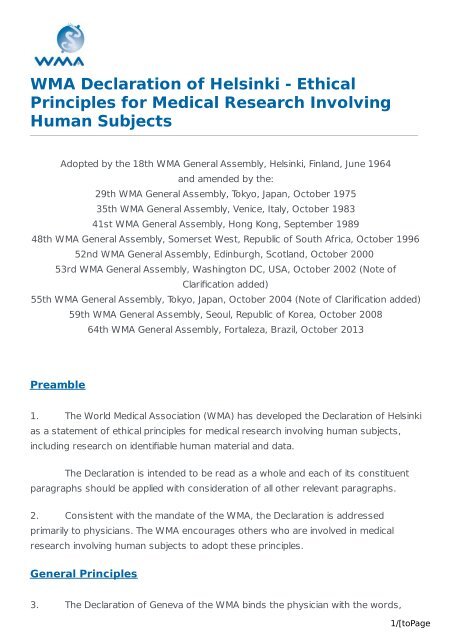 WMA

WMA Declaration of Helsinki - Ethical Principles for Medical Research Involving Human Subjects

Adopted by the 18th WMA General Assembly, Helsinki, Finland, June 1964
and amended by the:
29th WMA General Assembly, Tokyo, Japan, October 1975
35th WMA General Assembly, Venice, Italy, October 1983
41st WMA General Assembly, Hong Kong, September 1989
48th WMA General Assembly, Somerset West, Republic of South Africa, October 1996
52nd WMA General Assembly, Edinburgh, Scotland, October 2000
53rd WMA General Assembly, Washington DC, USA, October 2002 (Note of Clarification added)
55th WMA General Assembly, Tokyo, Japan, October 2004 (Note of Clarification added)
59th WMA General Assembly, Seoul, Republic of Korea, October 2008
64th WMA General Assembly, Fortaleza, Brazil, October 2013

Preamble

1. The World Medical Association (WMA) has developed the Declaration of Helsinki as a statement of ethical principles for medical research involving human subjects, including research on identifiable human material and data.

The Declaration is intended to be read as a whole and each of its constituent paragraphs should be applied with consideration of all other relevant paragraphs.

2. Consistent with the mandate of the WMA, the Declaration is addressed primarily to physicians. The WMA encourages others who are involved in medical research involving human subjects to adopt these principles.

General Principles

3. The Declaration of Geneva of the WMA binds the physician with the words,

1/[toPage